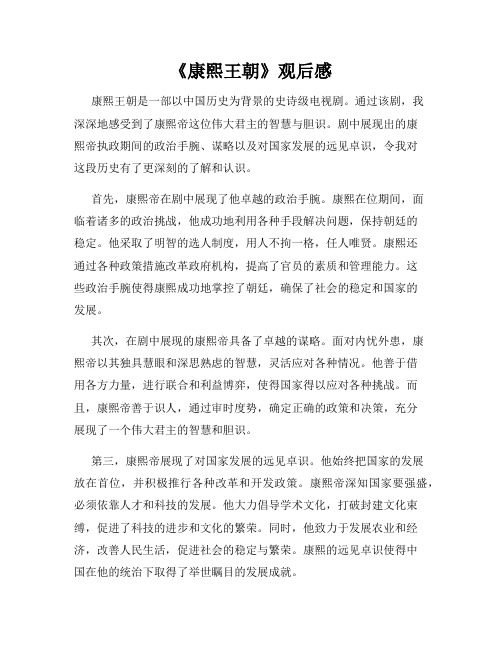 《康熙王朝》观后感

康熙王朝是一部以中国历史为背景的史诗级电视剧。通过该剧，我深深地感受到了康熙帝这位伟大君主的智慧与胆识。剧中展现出的康熙帝执政期间的政治手腕、谋略以及对国家发展的远见卓识，令我对这段历史有了更深刻的了解和认识。

首先，康熙帝在剧中展现了他卓越的政治手腕。康熙在位期间，面临着诸多的政治挑战，他成功地利用各种手段解决问题，保持朝廷的稳定。他采取了明智的选人制度，用人不拘一格，任人唯贤。康熙还通过各种政策措施改革政府机构，提高了官员的素质和管理能力。这些政治手腕使得康熙成功地掌控了朝廷，确保了社会的稳定和国家的发展。

其次，在剧中展现的康熙帝具备了卓越的谋略。面对内忧外患，康熙帝以其独具慧眼和深思熟虑的智慧，灵活应对各种情况。他善于借用各方力量，进行联合和利益博弈，使得国家得以应对各种挑战。而且，康熙帝善于识人，通过审时度势，确定正确的政策和决策，充分展现了一个伟大君主的智慧和胆识。

第三，康熙帝展现了对国家发展的远见卓识。他始终把国家的发展放在首位，并积极推行各种改革和开发政策。康熙帝深知国家要强盛，必须依靠人才和科技的发展。他大力倡导学术文化，打破封建文化束缚，促进了科技的进步和文化的繁荣。同时，他致力于发展农业和经济，改善人民生活，促进社会的稳定与繁荣。康熙的远见卓识使得中国在他的统治下取得了举世瞩目的发展成就。